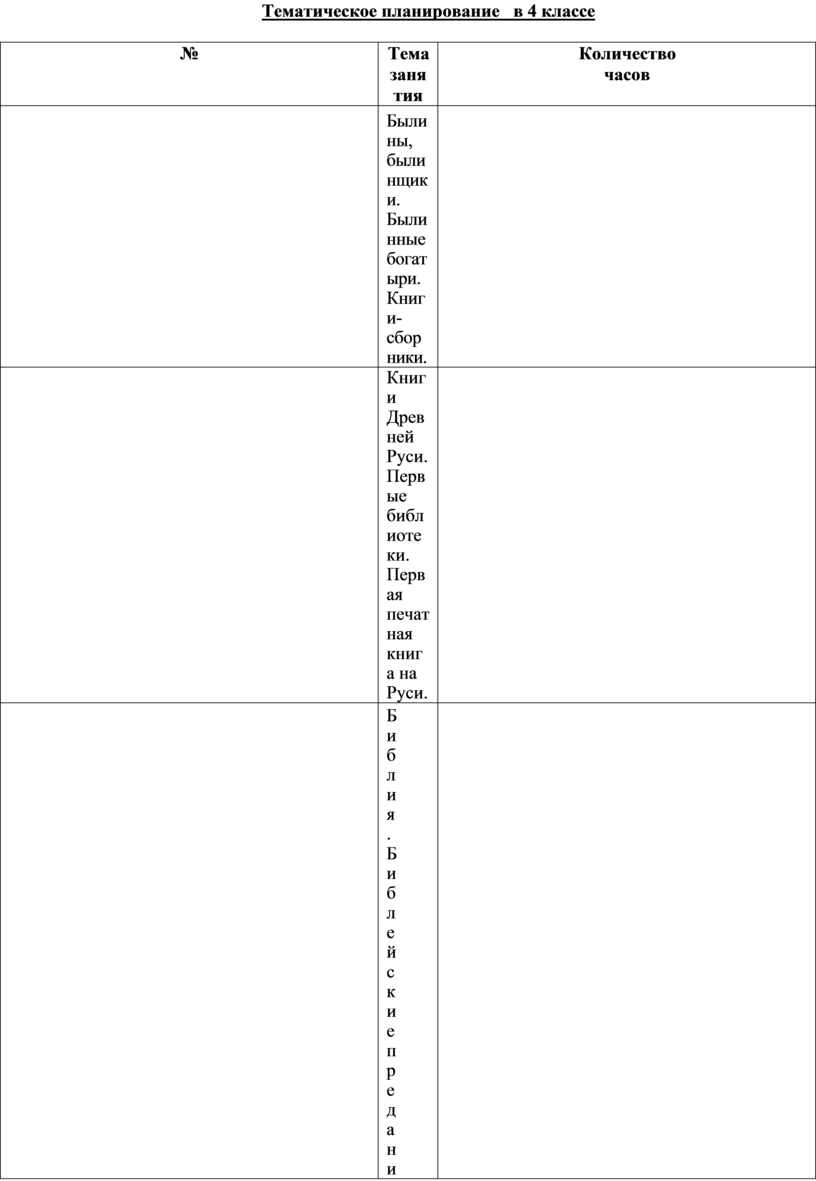 Тематическое планирование в 4 классе

| № | Тема занятия | Количество часов |
|---|---|---|
| | Былины, былинщики. Былинные богатыри. Книги-сборники. | |
| | Книги Древней Руси. Первые библиотеки. Первая печатная книга на Руси. | |
| | Библия. Библейские предани | |